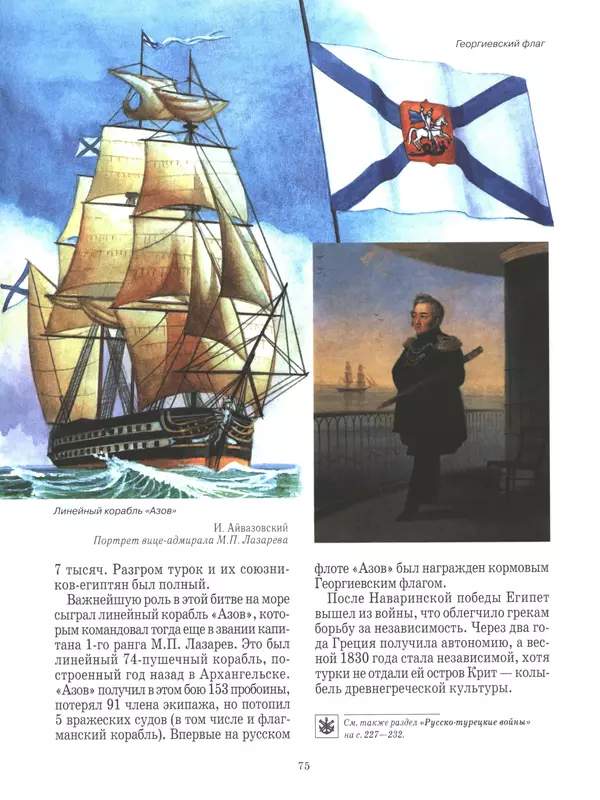 Георгиевский флаг

Линейный корабль «Азов»

И. Айвазовский
Портрет вице-адмирала М.П. Лазарева

7 тысяч. Разгром турок и их союзников-египтян был полный.

Важнейшую роль в этой битве на море сыграл линейный корабль «Азов», которым командовал тогда еще в звании капитана 1-го ранга М.П. Лазарев. Это был линейный 74-пушечный корабль, построенный год назад в Архангельске. «Азов» получил в этом бою 153 пробоины, потерял 91 члена экипажа, но потопил 5 вражеских судов (в том числе и флагманский корабль). Впервые на русском флоте «Азов» был награжден кормовым Георгиевским флагом.

После Наваринской победы Египет вышел из войны, что облегчило грекам борьбу за независимость. Через два года Греция получила автономию, а весной 1830 года стала независимой, хотя турки не отдали ей остров Крит — колыбель древнегреческой культуры.

См. также раздел «Русско-турецкие войны» на с. 227—232.

75